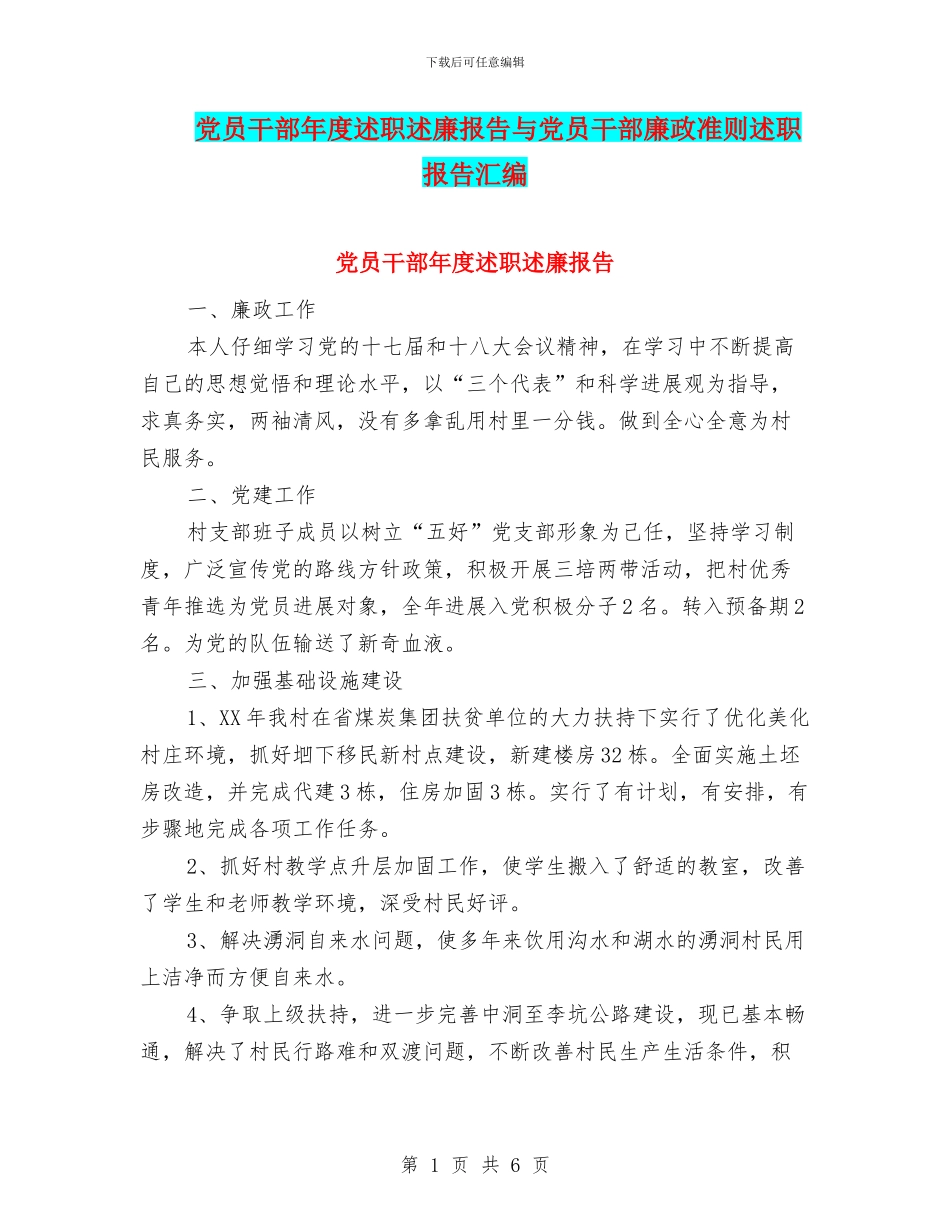 下载后可任意编辑

党员干部年度述职述廉报告与党员干部廉政准则述职报告汇编

党员干部年度述职述廉报告

一、廉政工作

本人仔细学习党的十七届和十八大会议精神，在学习中不断提高自己的思想觉悟和理论水平，以“三个代表”和科学进展观为指导，求真务实，两袖清风，没有多拿乱用村里一分钱。做到全心全意为村民服务。

二、党建工作

村支部班子成员以树立“五好”党支部形象为己任，坚持学习制度，广泛宣传党的路线方针政策，积极开展三培两带活动，把村优秀青年推选为党员进展对象，全年进展入党积极分子2名。转入预备期2名。为党的队伍输送了新奇血液。

三、加强基础设施建设

1、XX年我村在省煤炭集团扶贫单位的大力扶持下实行了优化美化村庄环境，抓好坳下移民新村点建设，新建楼房32栋。全面实施土坯房改造，并完成代建3栋，住房加固3栋。实行了有计划，有安排，有步骤地完成各项工作任务。

2、抓好村教学点升层加固工作，使学生搬入了舒适的教室，改善了学生和老师教学环境，深受村民好评。

3、解决湧洞自来水问题，使多年来饮用沟水和湖水的湧洞村民用上洁净而方便自来水。

4、争取上级扶持，进一步完善中洞至李坑公路建设，现已基本畅通，解决了村民行路难和双渡问题，不断改善村民生产生活条件，积

第 1 页 共 6 页